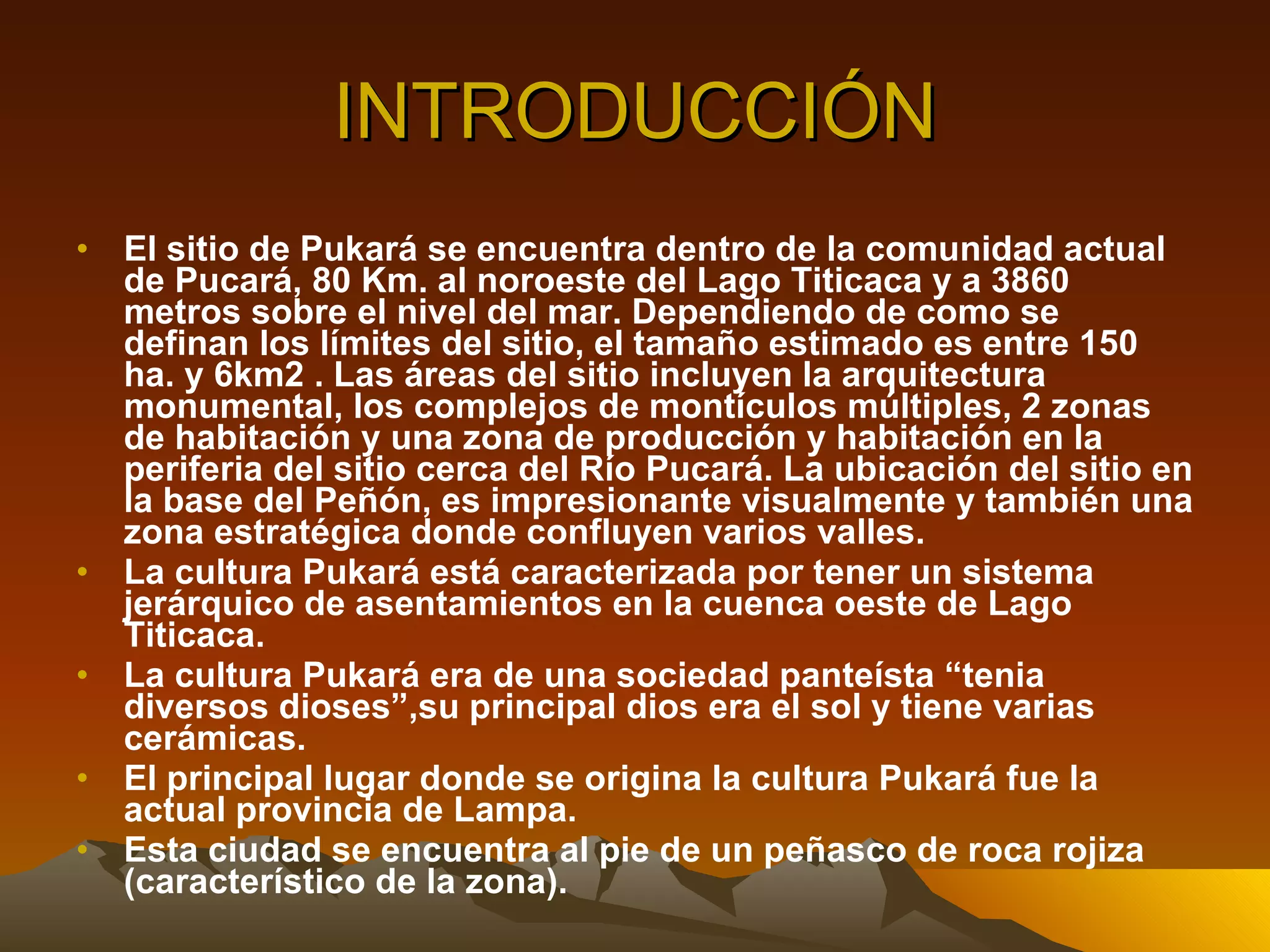 INTRODUCCIÓN

• El sitio de Pukará se encuentra dentro de la comunidad actual de Pucará, 80 Km. al noroeste del Lago Titicaca y a 3860 metros sobre el nivel del mar. Dependiendo de como se definan los límites del sitio, el tamaño estimado es entre 150 ha. y 6km2 . Las áreas del sitio incluyen la arquitectura monumental, los complejos de montículos múltiples, 2 zonas de habitación y una zona de producción y habitación en la periferia del sitio cerca del Río Pucará. La ubicación del sitio en la base del Peñón, es impresionante visualmente y también una zona estratégica donde confluyen varios valles.
• La cultura Pukará está caracterizada por tener un sistema jerárquico de asentamientos en la cuenca oeste de Lago Titicaca.
• La cultura Pukará era de una sociedad panteísta "tenia diversos dioses",su principal dios era el sol y tiene varias cerámicas.
• El principal lugar donde se origina la cultura Pukará fue la actual provincia de Lampa.
• Esta ciudad se encuentra al pie de un peñasco de roca rojiza (característico de la zona).